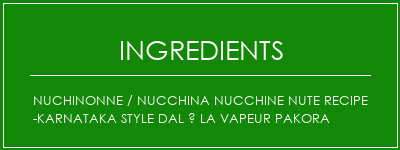 INGREDIENTS

NUCHINONNE / NUCCHINA NUCCHINE NUTE RECIPE -KARNATAKA STYLE DAL ? LA VAPEUR PAKORA